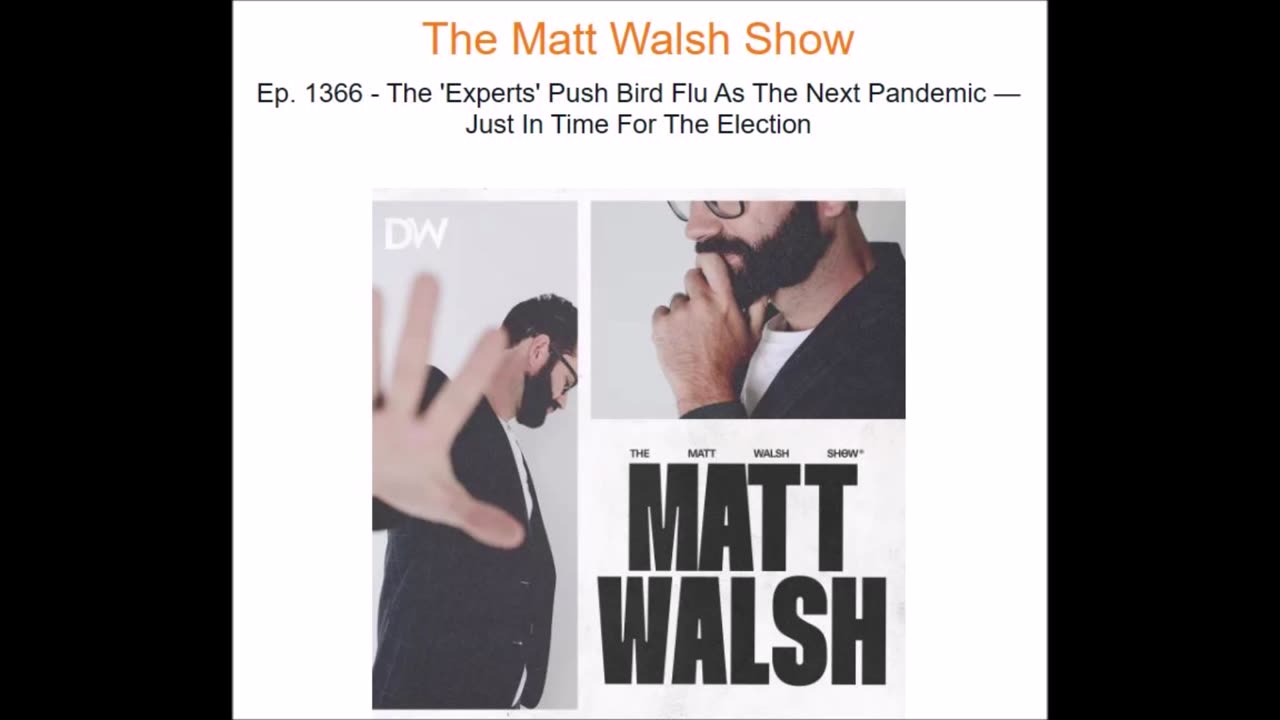 The Matt Walsh Show

Ep. 1366 - The 'Experts' Push Bird Flu As The Next Pandemic — Just In Time For The Election

DW

THE MATT WALSH SHOW

MATT WALSH